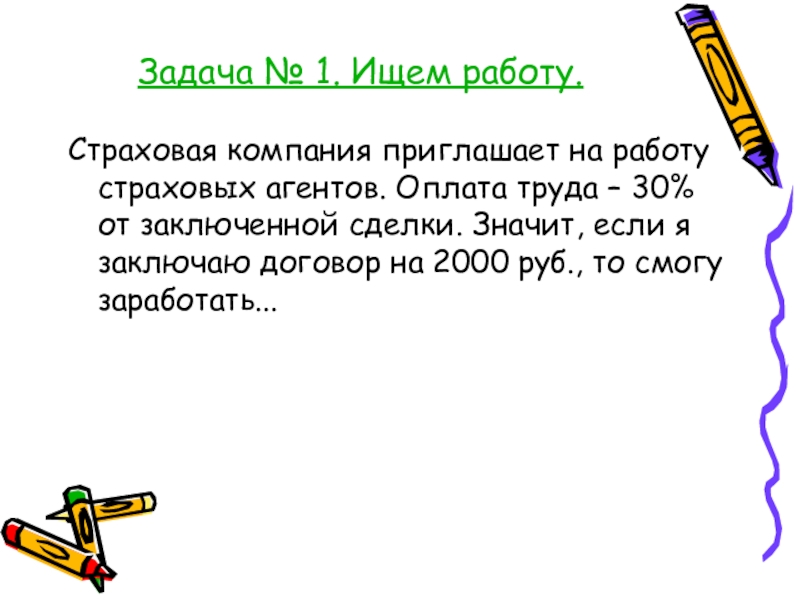 Задача № 1. Ищем работу.

Страховая компания приглашает на работу страховых агентов. Оплата труда – 30% от заключенной сделки. Значит, если я заключаю договор на 2000 руб., то смогу заработать...